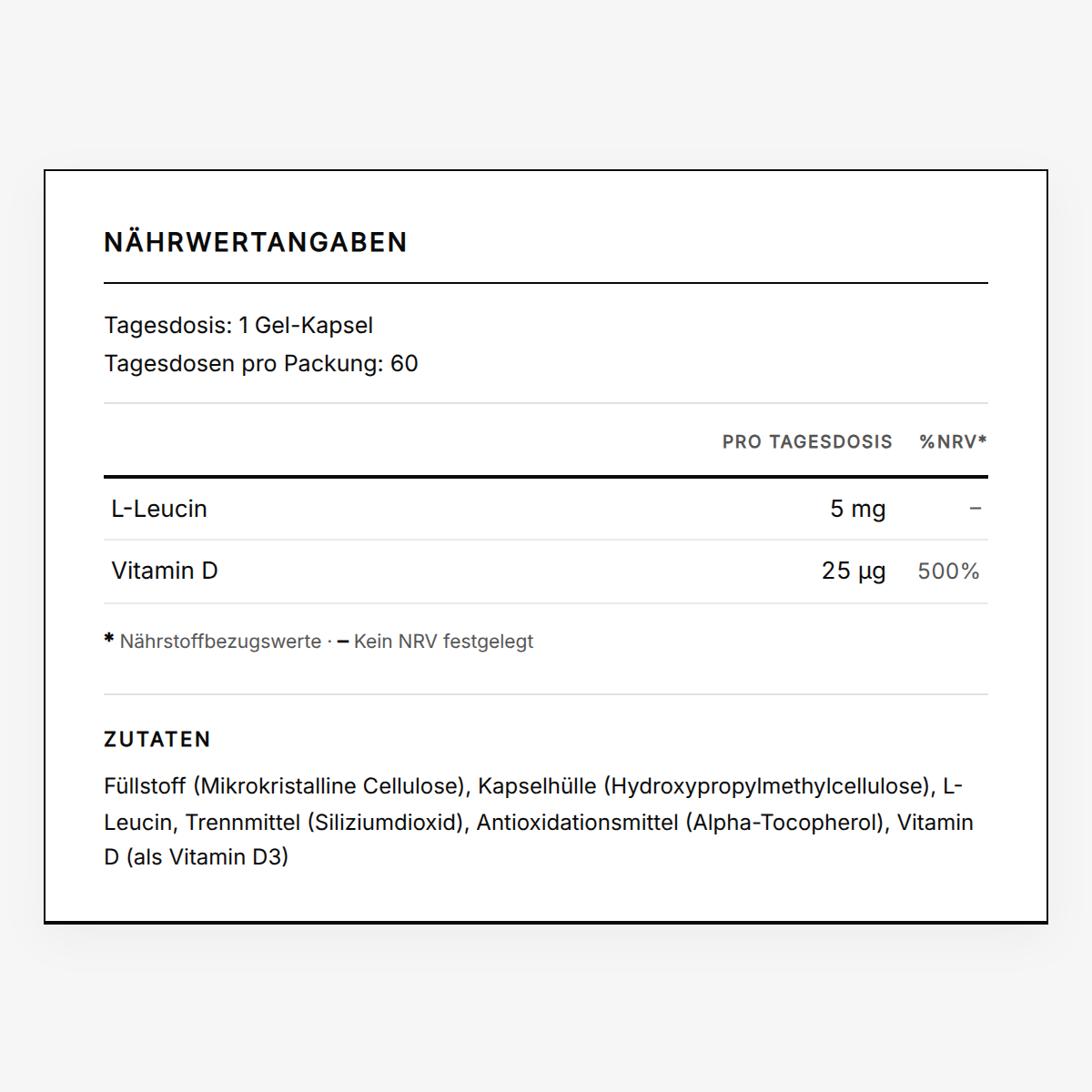 NÄHRWERTANGABEN

Tagesdosis: 1 Gel-Kapsel
Tagesdosen pro Packung: 60

| | PRO TAGESDOSIS | %NRV* |
|---|---|---|
| L-Leucin | 5 mg | – |
| Vitamin D | 25 µg | 500% |

* Nährstoffbezugswerte · – Kein NRV festgelegt

ZUTATEN

Füllstoff (Mikrokristalline Cellulose), Kapselhülle (Hydroxypropylmethylcellulose), L-Leucin, Trennmittel (Siliziumdioxid), Antioxidationsmittel (Alpha-Tocopherol), Vitamin D (als Vitamin D3)